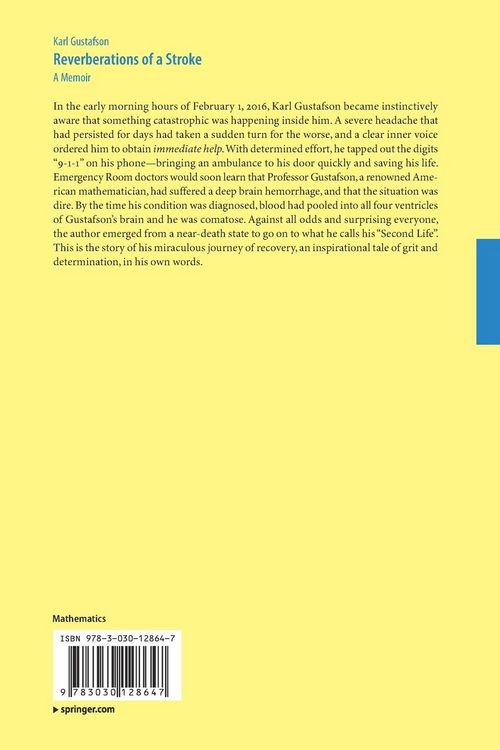 Karl Gustafson

Reverberations of a Stroke

A Memoir

In the early morning hours of February 1, 2016, Karl Gustafson became instinctively aware that something catastrophic was happening inside him. A severe headache that had persisted for days had taken a sudden turn for the worse, and a clear inner voice ordered him to obtain immediate help. With determined effort, he tapped out the digits "9-1-1" on his phone—bringing an ambulance to his door quickly and saving his life. Emergency Room doctors would soon learn that Professor Gustafson, a renowned American mathematician, had suffered a deep brain hemorrhage, and that the situation was dire. By the time his condition was diagnosed, blood had pooled into all four ventricles of Gustafson's brain and he was comatose. Against all odds and surprising everyone, the author emerged from a near-death state to go on to what he calls his "Second Life". This is the story of his miraculous journey of recovery, an inspirational tale of grit and determination, in his own words.

Mathematics

ISBN 978-3-030-12864-7

9 783030 128647

▸ springer.com